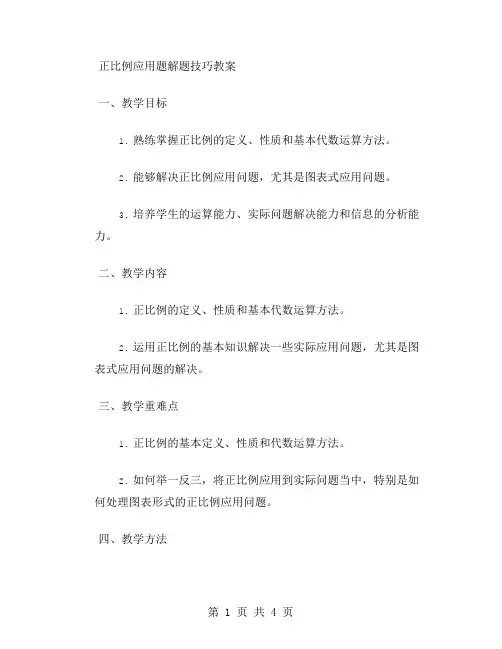 正比例应用题解题技巧教案

一、教学目标

1. 熟练掌握正比例的定义、性质和基本代数运算方法。

2. 能够解决正比例应用问题，尤其是图表式应用问题。

3. 培养学生的运算能力、实际问题解决能力和信息的分析能力。

二、教学内容

1. 正比例的定义、性质和基本代数运算方法。

2. 运用正比例的基本知识解决一些实际应用问题，尤其是图表式应用问题的解决。

三、教学重难点

1. 正比例的基本定义、性质和代数运算方法。

2. 如何举一反三，将正比例应用到实际问题当中，特别是如何处理图表形式的正比例应用问题。

四、教学方法

第 1 页 共 4 页